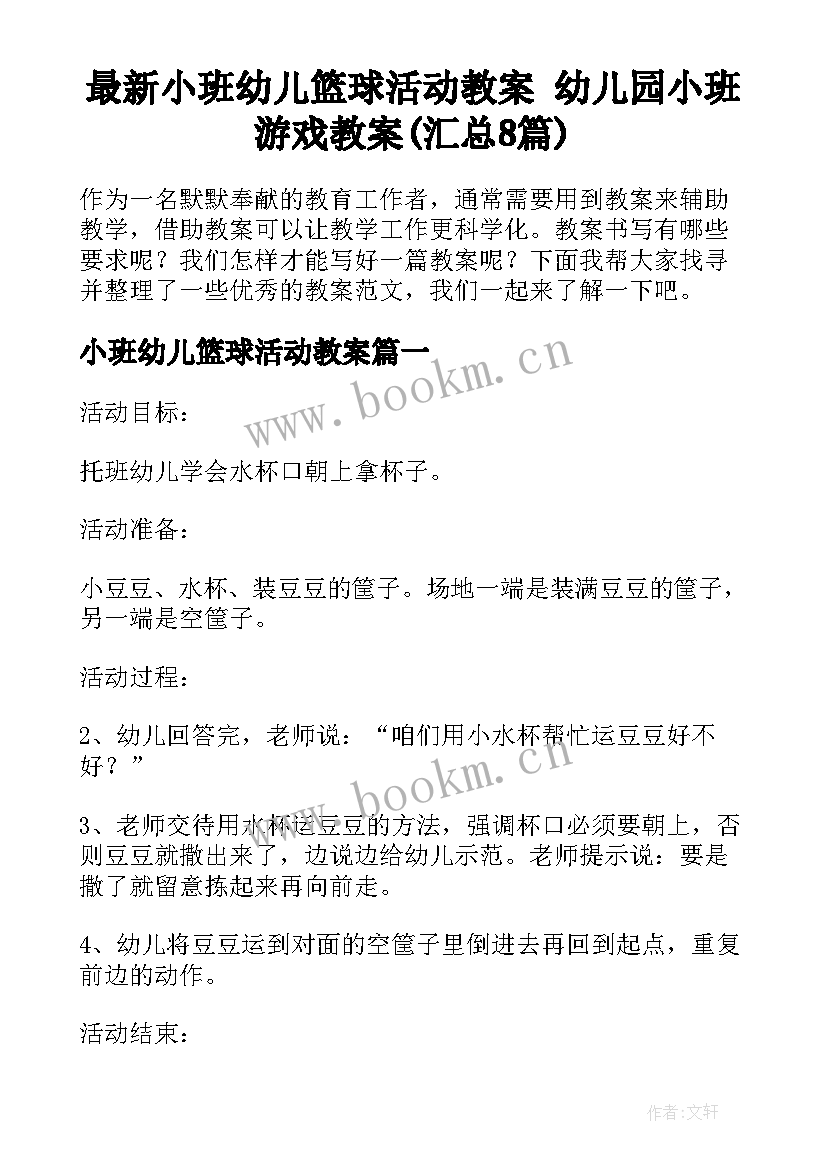 最新小班幼儿篮球活动教案 幼儿园小班游戏教案(汇总8篇)

作为一名默默奉献的教育工作者，通常需要用到教案来辅助教学，借助教案可以让教学工作更科学化。教案书写有哪些要求呢？我们怎样才能写好一篇教案呢？下面我帮大家找寻并整理了一些优秀的教案范文，我们一起来了解一下吧。

小班幼儿篮球活动教案篇一

www.bookm.cn

活动目标：

托班幼儿学会水杯口朝上拿杯子。

活动准备：

小豆豆、水杯、装豆豆的筐子。场地一端是装满豆豆的筐子，另一端是空筐子。

活动过程：

2、幼儿回答完，老师说：“咱们用小水杯帮忙运豆豆好不好？”

www.bookm.cn

3、老师交待用水杯运豆豆的方法，强调杯口必须要朝上，否则豆豆就撒出来了，边说边给幼儿示范。老师提示说：要是撒了就留意拣起来再向前走。

4、幼儿将豆豆运到对面的空筐子里倒进去再回到起点，重复前边的动作。

活动结束：

作者：文轩